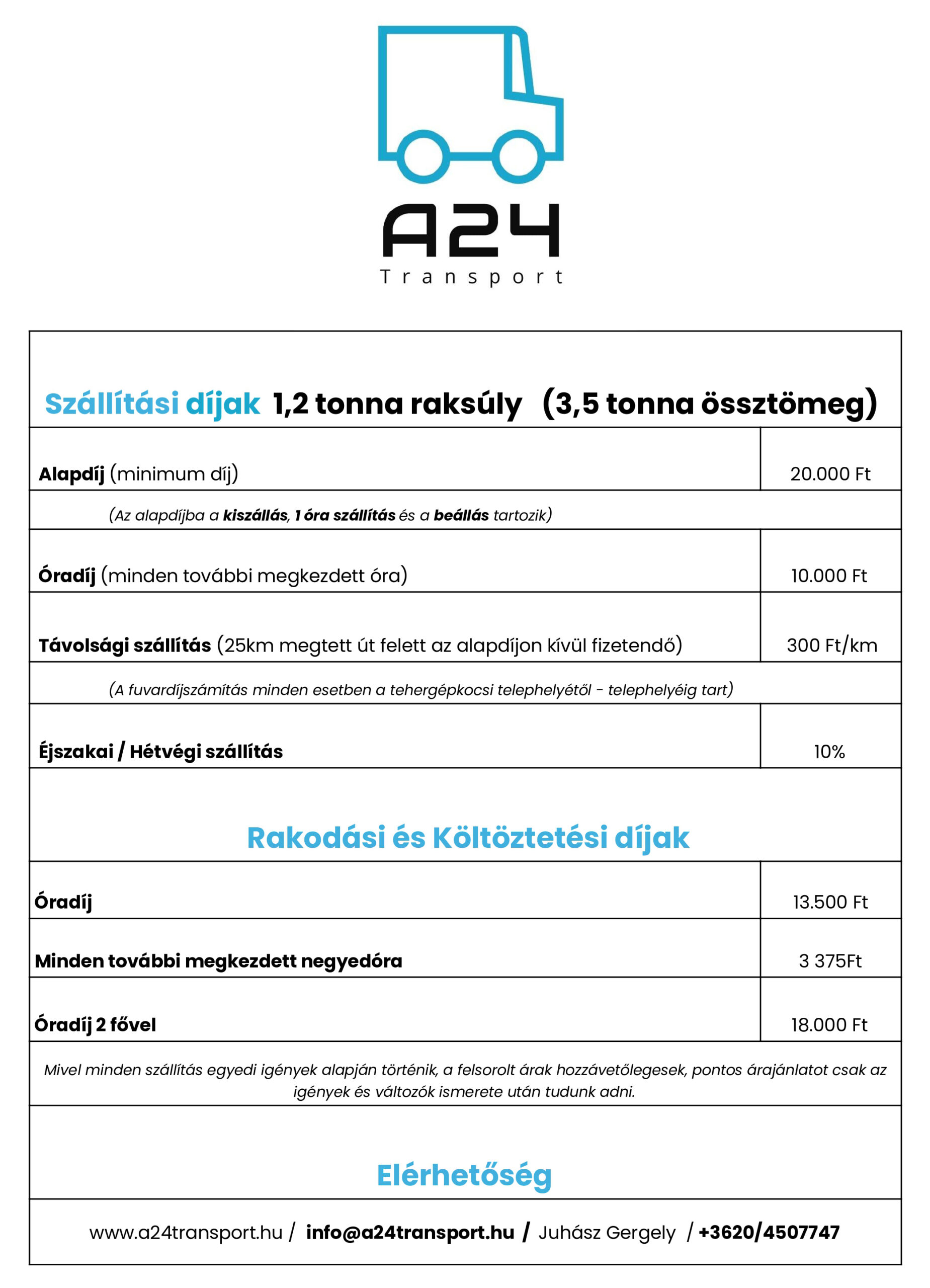 A24
Transport

Szállítási díjak 1,2 tonna raksúly (3,5 tonna össztömeg)

| | |
|---|---|
| Alapdíj (minimum díj) | 20.000 Ft |
| (Az alapdíjba a kiszállás, 1 óra szállítás és a beállás tartozik) | |
| Óradíj (minden további megkezdett óra) | 10.000 Ft |
| Távolsági szállítás (25km megtett út felett az alapdíjon kívül fizetendő) | 300 Ft/km |
| (A fuvardíjszámítás minden esetben a tehergépkocsi telephelyétől - telephelyéig tart) | |
| Éjszakai / Hétvégi szállítás | 10% |

Rakodási és Költöztetési díjak

| | |
|---|---|
| Óradíj | 13.500 Ft |
| Minden további megkezdett negyedóra | 3 375Ft |
| Óradíj 2 fővel | 18.000 Ft |

Mivel minden szállítás egyedi igények alapján történik, a felsorolt árak hozzávetőlegesek, pontos árajánlatot csak az igények és változók ismerete után tudunk adni.

Elérhetőség

www.a24transport.hu / info@a24transport.hu / Juhász Gergely / +3620/4507747